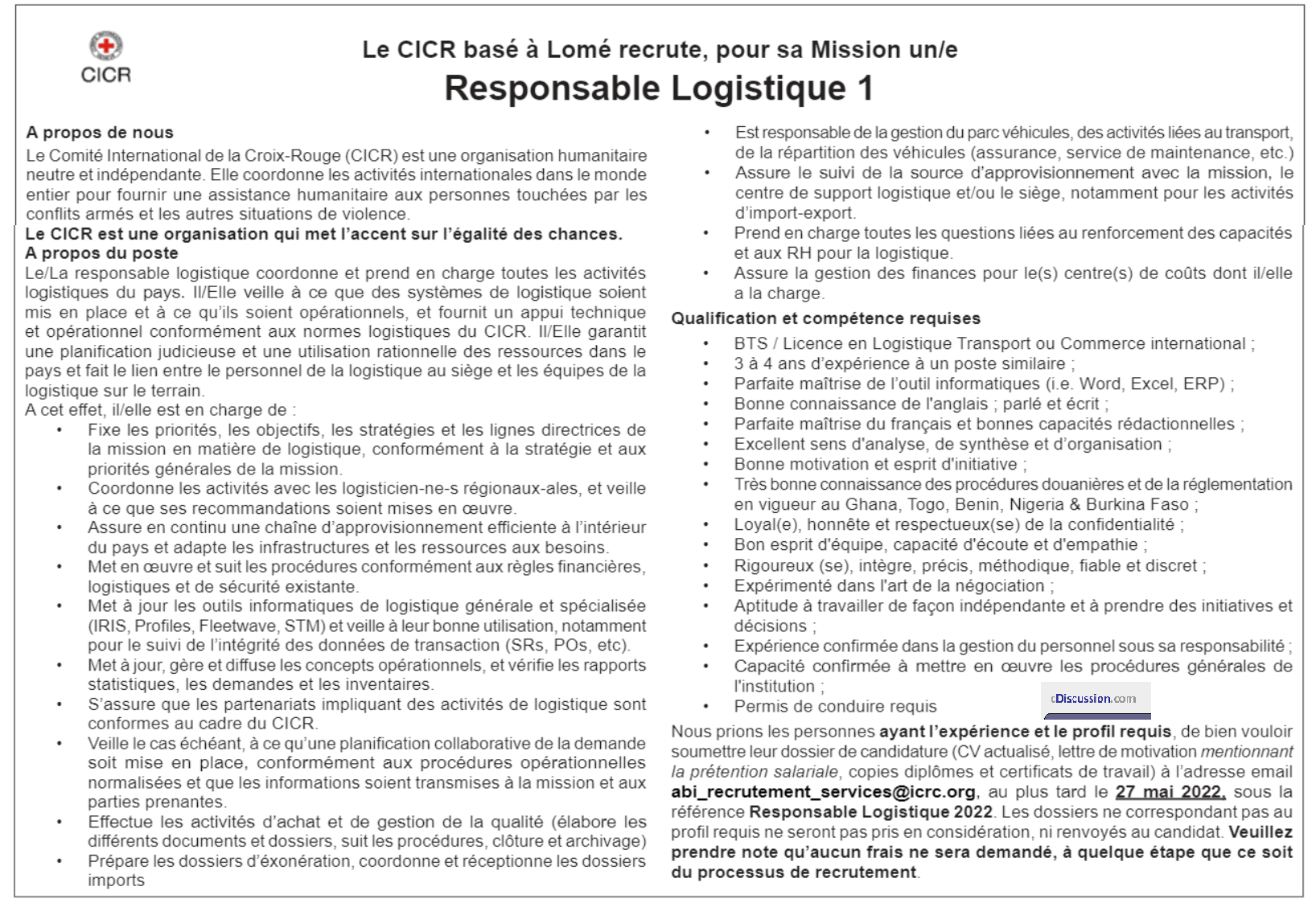 CICR

Le CICR basé à Lomé recrute, pour sa Mission un/e

Responsable Logistique 1

A propos de nous
Le Comité International de la Croix-Rouge (CICR) est une organisation humanitaire neutre et indépendante. Elle coordonne les activités internationales dans le monde entier pour fournir une assistance humanitaire aux personnes touchées par les conflits armés et les autres situations de violence.
Le CICR est une organisation qui met l'accent sur l'égalité des chances.
A propos du poste
Le/La responsable logistique coordonne et prend en charge toutes les activités logistiques du pays. Il/Elle veille à ce que des systèmes de logistique soient mis en place et à ce qu'ils soient opérationnels, et fournit un appui technique et opérationnel conformément aux normes logistiques du CICR. Il/Elle garantit une planification judicieuse et une utilisation rationnelle des ressources dans le pays et fait le lien entre le personnel de la logistique au siège et les équipes de la logistique sur le terrain.
A cet effet, il/elle est en charge de :
• Fixe les priorités, les objectifs, les stratégies et les lignes directrices de la mission en matière de logistique, conformément à la stratégie et aux priorités générales de la mission.
• Coordonne les activités avec les logisticien-ne-s régionaux-ales, et veille à ce que ses recommandations soient mises en œuvre.
• Assure en continu une chaîne d'approvisionnement efficiente à l'intérieur du pays et adapte les infrastructures et les ressources aux besoins.
• Met en œuvre et suit les procédures conformément aux règles financières, logistiques et de sécurité existante.
• Met à jour les outils informatiques de logistique générale et spécialisée (IRIS, Profiles, Fleetwave, STM) et veille à leur bonne utilisation, notamment pour le suivi de l'intégrité des données de transaction (SRs, POs, etc).
• Met à jour, gère et diffuse les concepts opérationnels, et vérifie les rapports statistiques, les demandes et les inventaires.
• S'assure que les partenariats impliquant des activités de logistique sont conformes au cadre du CICR.
• Veille le cas échéant, à ce qu'une planification collaborative de la demande soit mise en place, conformément aux procédures opérationnelles normalisées et que les informations soient transmises à la mission et aux parties prenantes.
• Effectue les activités d'achat et de gestion de la qualité (élabore les différents documents et dossiers, suit les procédures, clôture et archivage)
• Prépare les dossiers d'éxonération, coordonne et réceptionne les dossiers imports
• Est responsable de la gestion du parc véhicules, des activités liées au transport, de la répartition des véhicules (assurance, service de maintenance, etc.)
• Assure le suivi de la source d'approvisionnement avec la mission, le centre de support logistique et/ou le siège, notamment pour les activités d'import-export.
• Prend en charge toutes les questions liées au renforcement des capacités et aux RH pour la logistique.
• Assure la gestion des finances pour le(s) centre(s) de coûts dont il/elle a la charge.

Qualification et compétence requises
• BTS / Licence en Logistique Transport ou Commerce international ;
• 3 à 4 ans d'expérience à un poste similaire ;
• Parfaite maîtrise de l'outil informatiques (i.e. Word, Excel, ERP) ;
• Bonne connaissance de l'anglais ; parlé et écrit ;
• Parfaite maîtrise du français et bonnes capacités rédactionnelles ;
• Excellent sens d'analyse, de synthèse et d'organisation ;
• Bonne motivation et esprit d'initiative ;
• Très bonne connaissance des procédures douanières et de la réglementation en vigueur au Ghana, Togo, Benin, Nigeria & Burkina Faso ;
• Loyal(e), honnête et respectueux(se) de la confidentialité ;
• Bon esprit d'équipe, capacité d'écoute et d'empathie ;
• Rigoureux (se), intègre, précis, méthodique, fiable et discret ;
• Expérimenté dans l'art de la négociation ;
• Aptitude à travailler de façon indépendante et à prendre des initiatives et décisions ;
• Expérience confirmée dans la gestion du personnel sous sa responsabilité ;
• Capacité confirmée à mettre en œuvre les procédures générales de l'institution ;
• Permis de conduire requis

cDiscussion.com

Nous prions les personnes ayant l'expérience et le profil requis, de bien vouloir soumettre leur dossier de candidature (CV actualisé, lettre de motivation mentionnant la prétention salariale, copies diplômes et certificats de travail) à l'adresse email abi_recrutement_services@icrc.org, au plus tard le 27 mai 2022, sous la référence Responsable Logistique 2022. Les dossiers ne correspondant pas au profil requis ne seront pas pris en considération, ni renvoyés au candidat. Veuillez prendre note qu'aucun frais ne sera demandé, à quelque étape que ce soit du processus de recrutement.